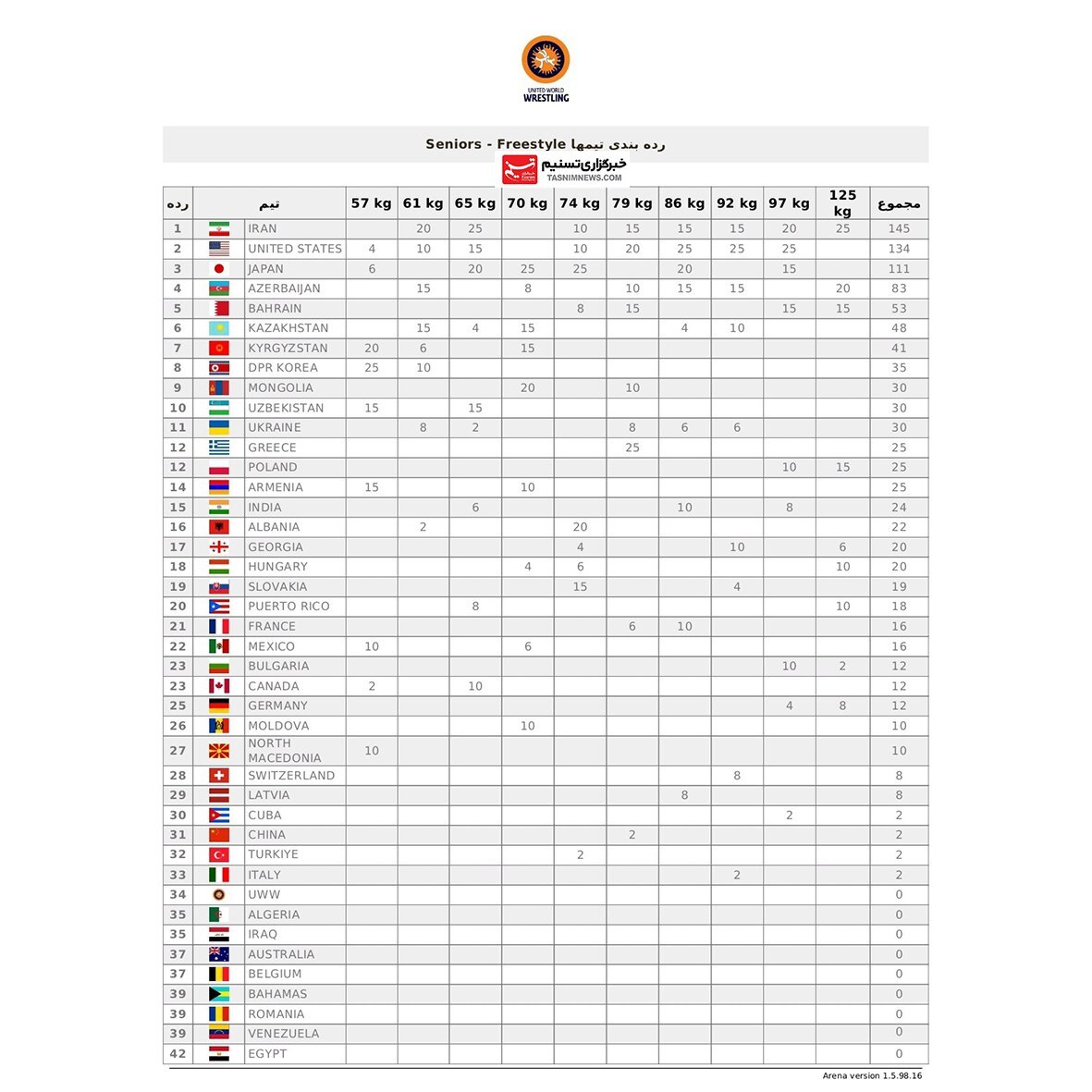 UNITED WORLD WRESTLING

Seniors - Freestyle رده بندی تیمها

خبرگزاری تسنیم
TASNIMNEWS.COM

| رده | تیم | 57 kg | 61 kg | 65 kg | 70 kg | 74 kg | 79 kg | 86 kg | 92 kg | 97 kg | 125 kg | مجموع |
|---|---|---|---|---|---|---|---|---|---|---|---|---|
| 1 | IRAN | | 20 | 25 | | 10 | 15 | 15 | 15 | 20 | 25 | 145 |
| 2 | UNITED STATES | 4 | 10 | 15 | | 10 | 20 | 25 | 25 | 25 | | 134 |
| 3 | JAPAN | 6 | | 20 | 25 | 25 | | 20 | | 15 | | 111 |
| 4 | AZERBAIJAN | | 15 | | 8 | | 10 | 15 | 15 | | 20 | 83 |
| 5 | BAHRAIN | | | | | 8 | 15 | | | 15 | 15 | 53 |
| 6 | KAZAKHSTAN | | 15 | 4 | 15 | | | 4 | 10 | | | 48 |
| 7 | KYRGYZSTAN | 20 | 6 | | 15 | | | | | | | 41 |
| 8 | DPR KOREA | 25 | 10 | | | | | | | | | 35 |
| 9 | MONGOLIA | | | | 20 | | 10 | | | | | 30 |
| 10 | UZBEKISTAN | 15 | | 15 | | | | | | | | 30 |
| 11 | UKRAINE | | 8 | 2 | | | 8 | 6 | 6 | | | 30 |
| 12 | GREECE | | | | | | 25 | | | | | 25 |
| 12 | POLAND | | | | | | | | | 10 | 15 | 25 |
| 14 | ARMENIA | 15 | | | 10 | | | | | | | 25 |
| 15 | INDIA | | | 6 | | | | 10 | | 8 | | 24 |
| 16 | ALBANIA | | 2 | | | 20 | | | | | | 22 |
| 17 | GEORGIA | | | | | 4 | | | 10 | | 6 | 20 |
| 18 | HUNGARY | | | | 4 | 6 | | | | | 10 | 20 |
| 19 | SLOVAKIA | | | | | 15 | | | 4 | | | 19 |
| 20 | PUERTO RICO | | | 8 | | | | | | | 10 | 18 |
| 21 | FRANCE | | | | | | 6 | 10 | | | | 16 |
| 22 | MEXICO | 10 | | | 6 | | | | | | | 16 |
| 23 | BULGARIA | | | | | | | | | 10 | 2 | 12 |
| 23 | CANADA | 2 | | 10 | | | | | | | | 12 |
| 25 | GERMANY | | | | | | | | | 4 | 8 | 12 |
| 26 | MOLDOVA | | | | 10 | | | | | | | 10 |
| 27 | NORTH MACEDONIA | 10 | | | | | | | | | | 10 |
| 28 | SWITZERLAND | | | | | | | | 8 | | | 8 |
| 29 | LATVIA | | | | | | | 8 | | | | 8 |
| 30 | CUBA | | | | | | | | | 2 | | 2 |
| 31 | CHINA | | | | | | 2 | | | | | 2 |
| 32 | TURKIYE | | | | | 2 | | | | | | 2 |
| 33 | ITALY | | | | | | | | 2 | | | 2 |
| 34 | UWW | | | | | | | | | | | 0 |
| 35 | ALGERIA | | | | | | | | | | | 0 |
| 35 | IRAQ | | | | | | | | | | | 0 |
| 37 | AUSTRALIA | | | | | | | | | | | 0 |
| 37 | BELGIUM | | | | | | | | | | | 0 |
| 39 | BAHAMAS | | | | | | | | | | | 0 |
| 39 | ROMANIA | | | | | | | | | | | 0 |
| 39 | VENEZUELA | | | | | | | | | | | 0 |
| 42 | EGYPT | | | | | | | | | | | 0 |

Arena version 1.5.98.16